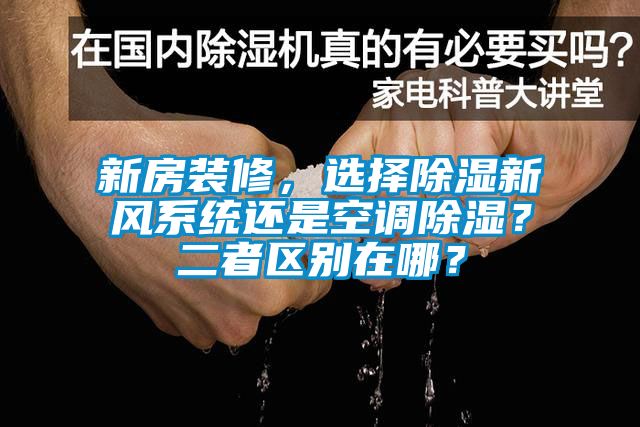 在国内除湿机真的有必要买吗？
家电科普大讲堂

新房装修，选择除湿新风系统还是空调除湿？二者区别在哪？